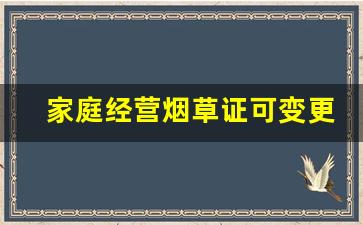 家庭经营烟草证可变更